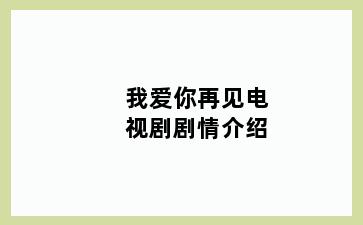 我爱你再见电视剧剧情介绍